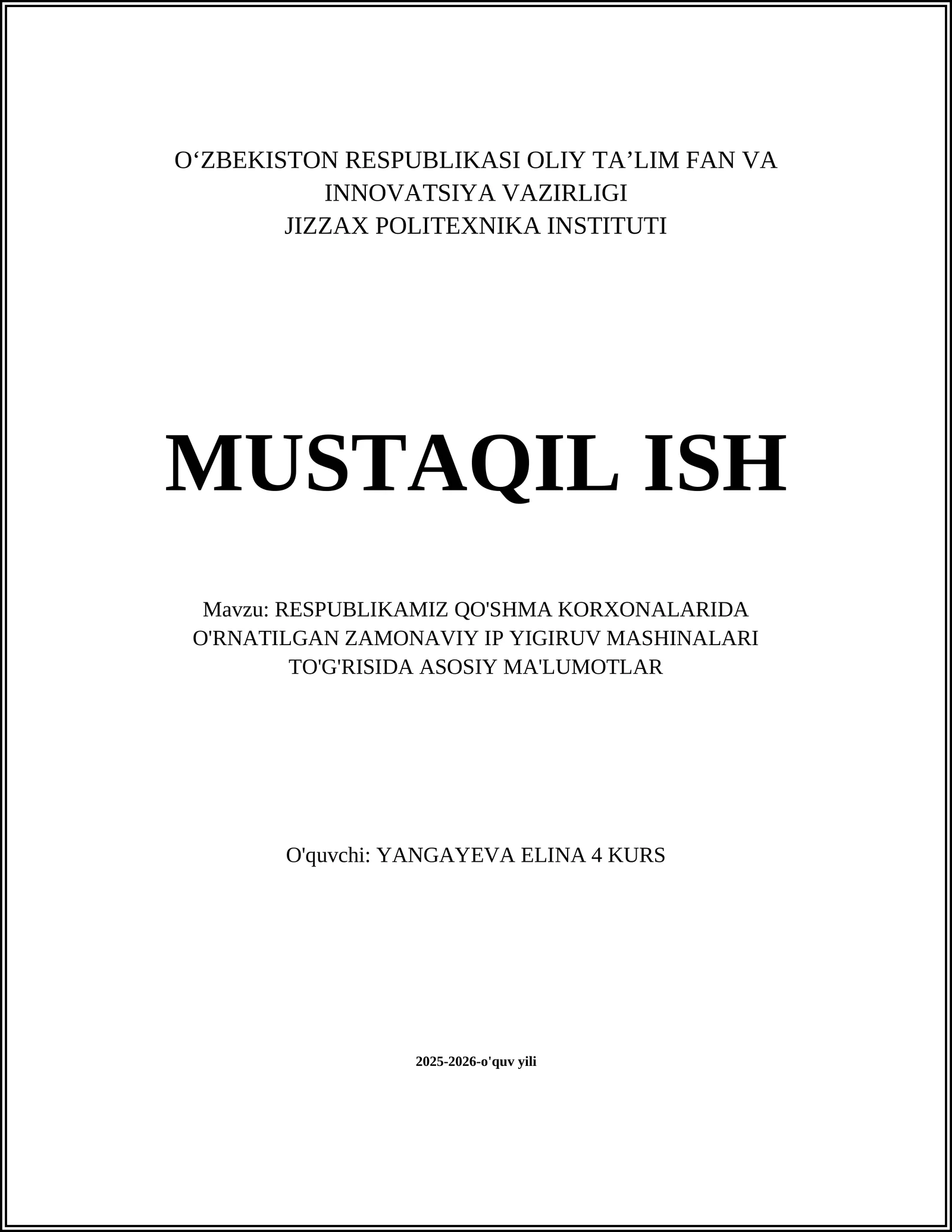 O‘ZBEKISTON RESPUBLIKASI OLIY TA’LIM FAN VA INNOVATSIYA VAZIRLIGI
JIZZAX POLITEXNIKA INSTITUTI

MUSTAQIL ISH

Mavzu: RESPUBLIKAMIZ QO'SHMA KORXONALARIDA O'RNATILGAN ZAMONAVIY IP YIGIRUV MASHINALARI TO'G'RISIDA ASOSIY MA'LUMOTLAR

O'quvchi: YANGAYEVA ELINA 4 KURS

2025-2026-o'quv yili